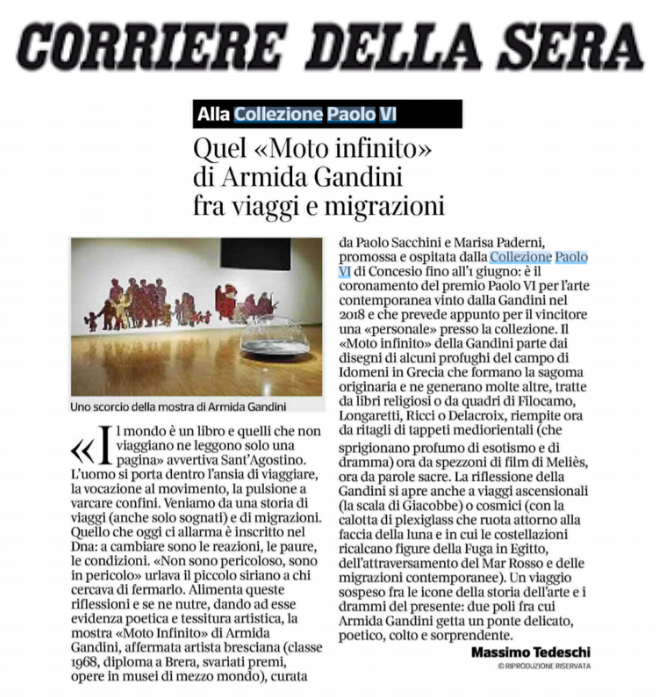 CORRIERE DELLA SERA

Alla Collezione Paolo VI

Quel «Moto infinito» di Armida Gandini fra viaggi e migrazioni

Uno scorcio della mostra di Armida Gandini

«Il mondo è un libro e quelli che non viaggiano ne leggono solo una pagina» avvertiva Sant'Agostino. L'uomo si porta dentro l'ansia di viaggiare, la vocazione al movimento, la pulsione a varcare confini. Veniamo da una storia di viaggi (anche solo sognati) e di migrazioni. Quello che oggi ci allarma è inscritto nel Dna: a cambiare sono le reazioni, le paure, le condizioni. «Non sono pericoloso, sono in pericolo» urlava il piccolo siriano a chi cercava di fermarlo. Alimenta queste riflessioni e se ne nutre, dando ad esse evidenza poetica e tessitura artistica, la mostra «Moto Infinito» di Armida Gandini, affermata artista bresciana (classe 1968, diploma a Brera, svariati premi, opere in musei di mezzo mondo), curata da Paolo Sacchini e Marisa Paderni, promossa e ospitata dalla Collezione Paolo VI di Concesio fino all'1 giugno: è il coronamento del premio Paolo VI per l'arte contemporanea vinto dalla Gandini nel 2018 e che prevede appunto per il vincitore una «personale» presso la collezione. Il «Moto infinito» della Gandini parte dai disegni di alcuni profughi del campo di Idomeni in Grecia che formano la sagoma originaria e ne generano molte altre, tratte da libri religiosi o da quadri di Filocamo, Longaretti, Ricci o Delacroix, riempite ora da ritagli di tappeti mediorientali (che sprigionano profumo di esotismo e di dramma) ora da spezzoni di film di Meliès, ora da parole sacre. La riflessione della Gandini si apre anche a viaggi ascensionali (la scala di Giacobbe) o cosmici (con la calotta di plexiglass che ruota attorno alla faccia della luna e in cui le costellazioni ricalcano figure della Fuga in Egitto, dell'attraversamento del Mar Rosso e delle migrazioni contemporanee). Un viaggio sospeso fra le icone della storia dell'arte e i drammi del presente: due poli fra cui Armida Gandini getta un ponte delicato, poetico, colto e sorprendente.

Massimo Tedeschi
© RIPRODUZIONE RISERVATA